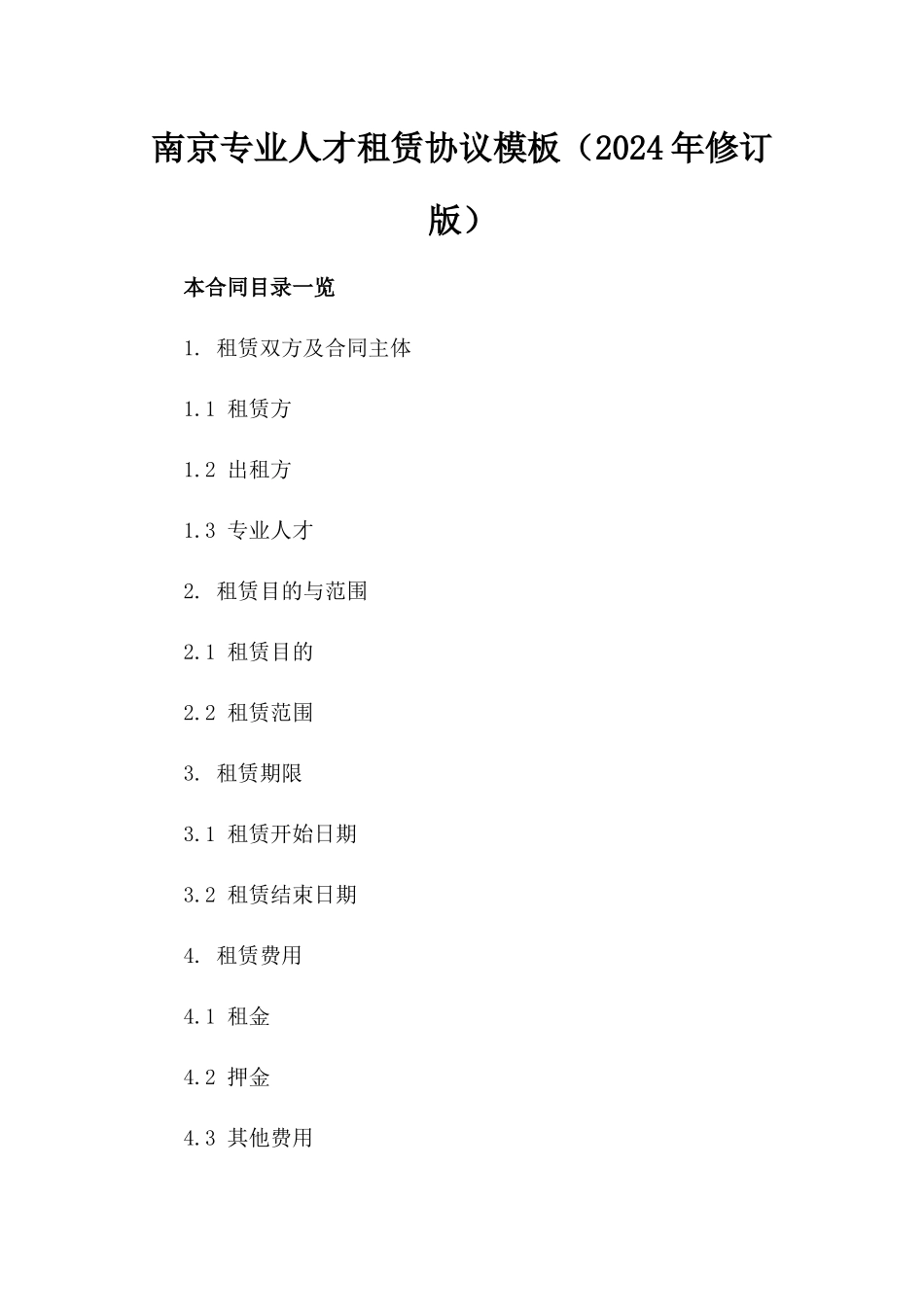 南京专业人才租赁协议模板（2024年修订版）

本合同目录一览

1. 租赁双方及合同主体

1.1 租赁方

1.2 出租方

1.3 专业人才

2. 租赁目的与范围

2.1 租赁目的

2.2 租赁范围

3. 租赁期限

3.1 租赁开始日期

3.2 租赁结束日期

4. 租赁费用

4.1 租金

4.2 押金

4.3 其他费用